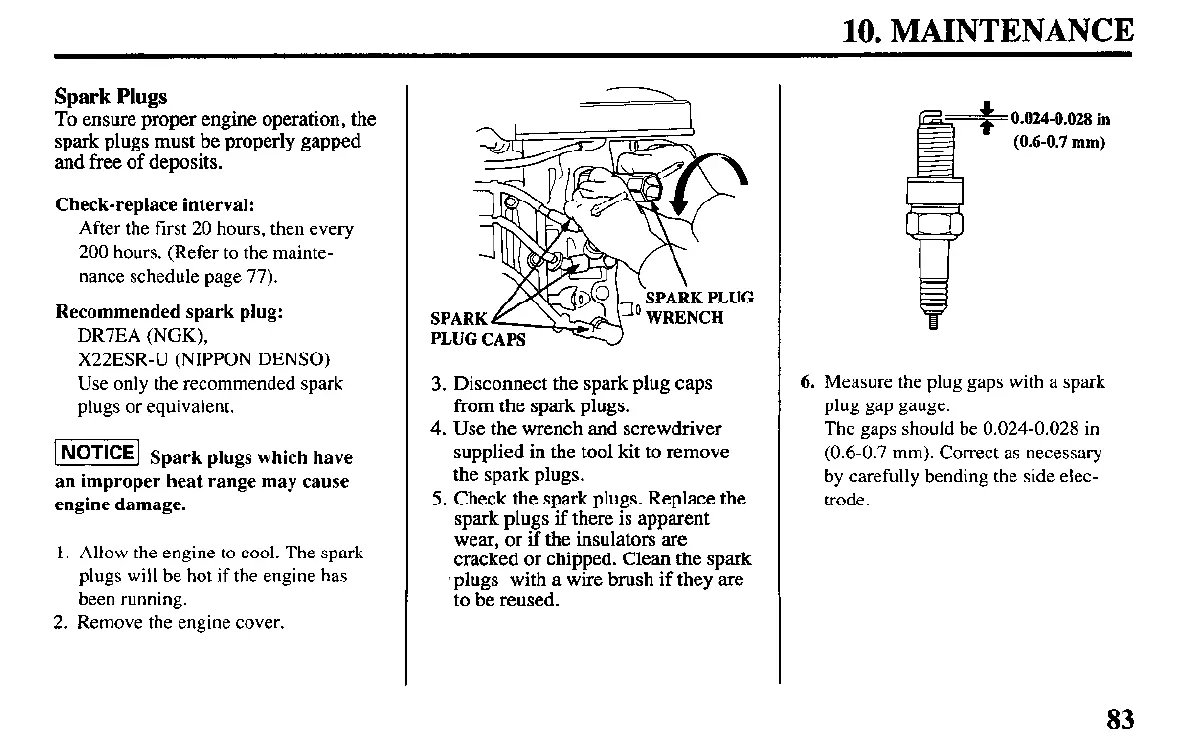 10. MAINTENANCE

Spark Plugs
To ensure proper engine operation, the spark plugs must be properly gapped and free of deposits.

Check-replace interval:
After the first 20 hours, then every 200 hours. (Refer to the maintenance schedule page 77).

Recommended spark plug:
DR7EA (NGK),
X22ESR-U (NIPPON DENSO)
Use only the recommended spark plugs or equivalent.

NOTICE Spark plugs which have an improper heat range may cause engine damage.

1. Allow the engine to cool. The spark plugs will be hot if the engine has been running.
2. Remove the engine cover.

SPARK PLUG CAPS
SPARK PLUG WRENCH

3. Disconnect the spark plug caps from the spark plugs.
4. Use the wrench and screwdriver supplied in the tool kit to remove the spark plugs.
5. Check the spark plugs. Replace the spark plugs if there is apparent wear, or if the insulators are cracked or chipped. Clean the spark plugs with a wire brush if they are to be reused.

0.024-0.028 in
(0.6-0.7 mm)

6. Measure the plug gaps with a spark plug gap gauge.
The gaps should be 0.024-0.028 in (0.6-0.7 mm). Correct as necessary by carefully bending the side electrode.

83